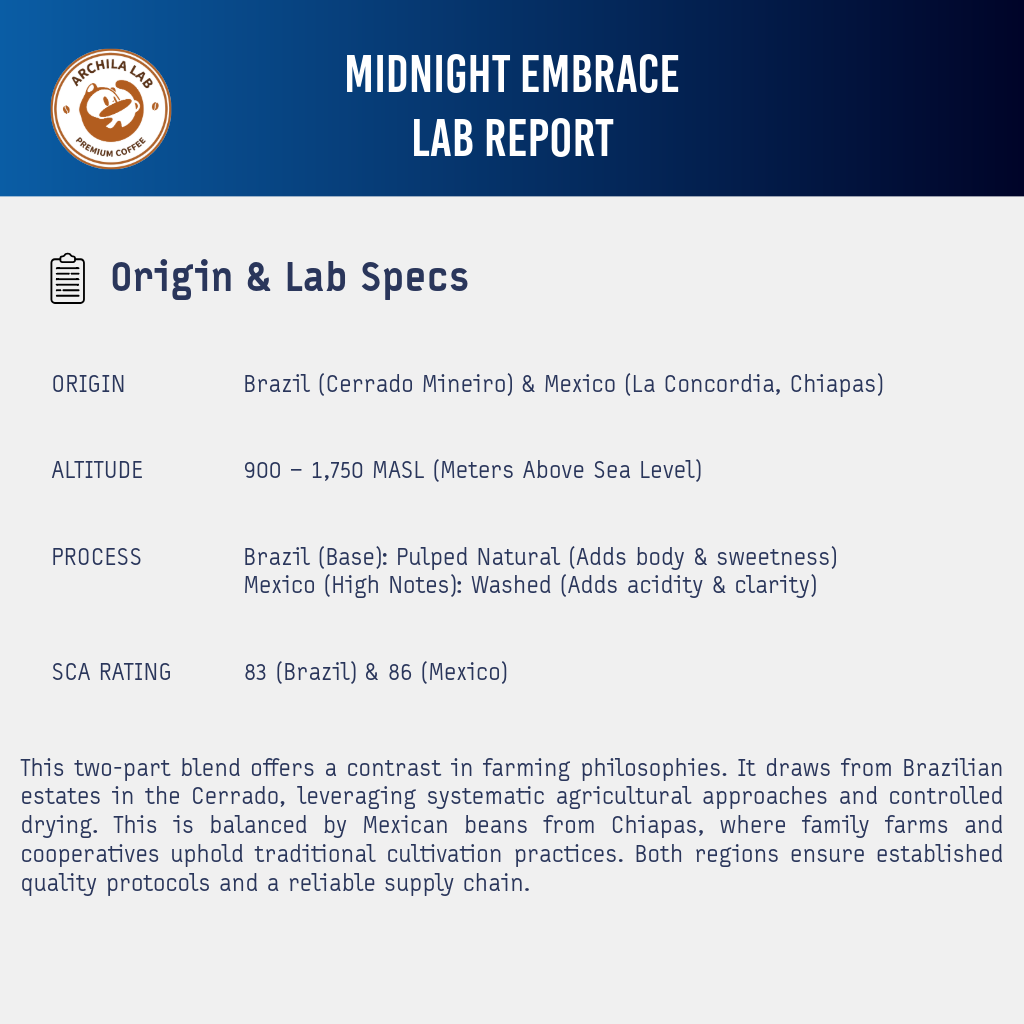 ARCHILA LAB
PREMIUM COFFEE

MIDNIGHT EMBRACE
LAB REPORT

Origin & Lab Specs

ORIGIN
Brazil (Cerrado Mineiro) & Mexico (La Concordia, Chiapas)

ALTITUDE
900 – 1,750 MASL (Meters Above Sea Level)

PROCESS
Brazil (Base): Pulped Natural (Adds body & sweetness)
Mexico (High Notes): Washed (Adds acidity & clarity)

SCA RATING
83 (Brazil) & 86 (Mexico)

This two-part blend offers a contrast in farming philosophies. It draws from Brazilian estates in the Cerrado, leveraging systematic agricultural approaches and controlled drying. This is balanced by Mexican beans from Chiapas, where family farms and cooperatives uphold traditional cultivation practices. Both regions ensure established quality protocols and a reliable supply chain.